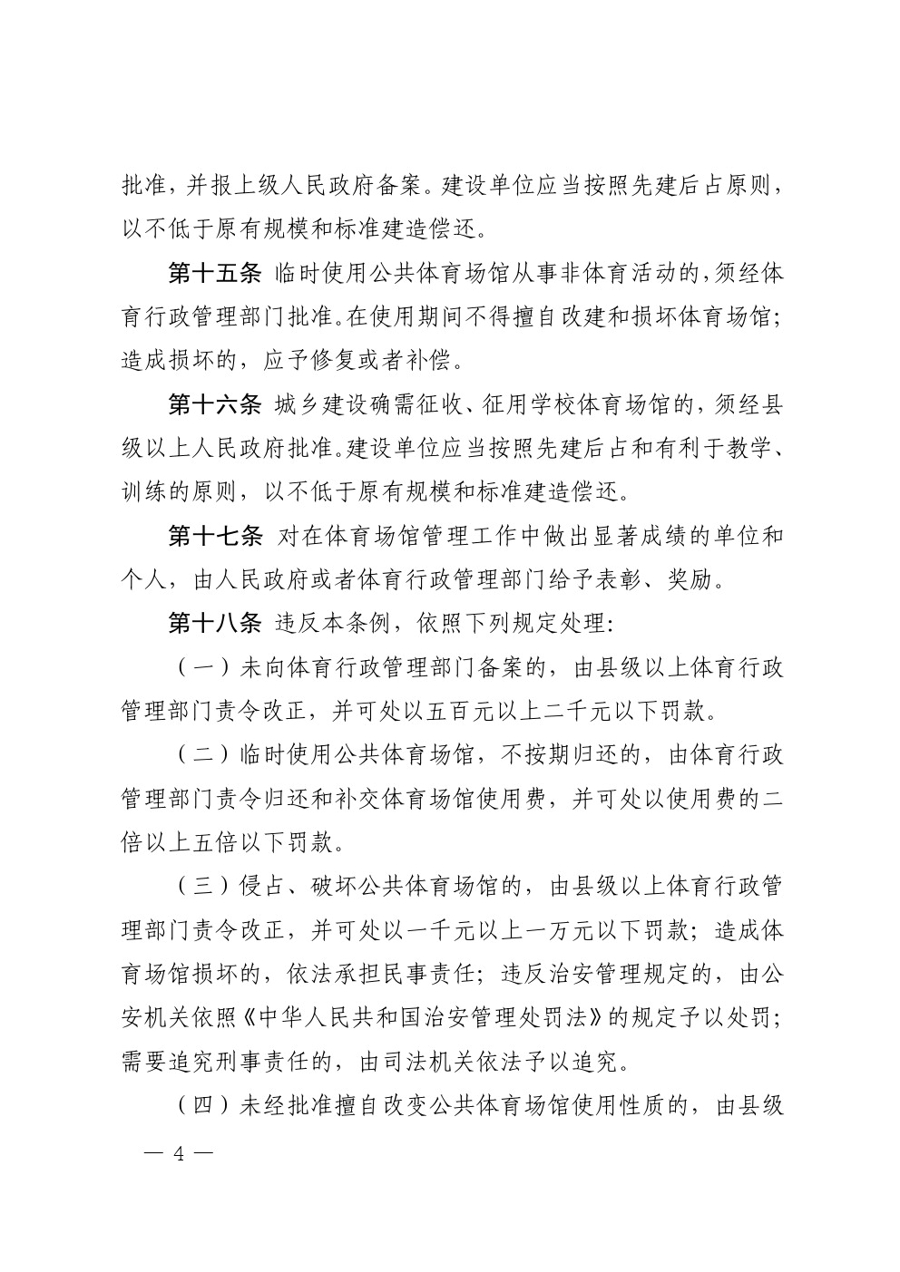 批准，并报上级人民政府备案。建设单位应当按照先建后占原则，以不低于原有规模和标准建造偿还。

第十五条 临时使用公共体育场馆从事非体育活动的，须经体育行政管理部门批准。在使用期间不得擅自改建和损坏体育场馆；造成损坏的，应予修复或者补偿。

第十六条 城乡建设确需征收、征用学校体育场馆的，须经县级以上人民政府批准。建设单位应当按照先建后占和有利于教学、训练的原则，以不低于原有规模和标准建造偿还。

第十七条 对在体育场馆管理工作中做出显著成绩的单位和个人，由人民政府或者体育行政管理部门给予表彰、奖励。

第十八条 违反本条例，依照下列规定处理：

（一）未向体育行政管理部门备案的，由县级以上体育行政管理部门责令改正，并可处以五百元以上二千元以下罚款。

（二）临时使用公共体育场馆，不按期归还的，由体育行政管理部门责令归还和补交体育场馆使用费，并可处以使用费的二倍以上五倍以下罚款。

（三）侵占、破坏公共体育场馆的，由县级以上体育行政管理部门责令改正，并可处以一千元以上一万元以下罚款；造成体育场馆损坏的，依法承担民事责任；违反治安管理规定的，由公安机关依照《中华人民共和国治安管理处罚法》的规定予以处罚；需要追究刑事责任的，由司法机关依法予以追究。

（四）未经批准擅自改变公共体育场馆使用性质的，由县级

— 4 —